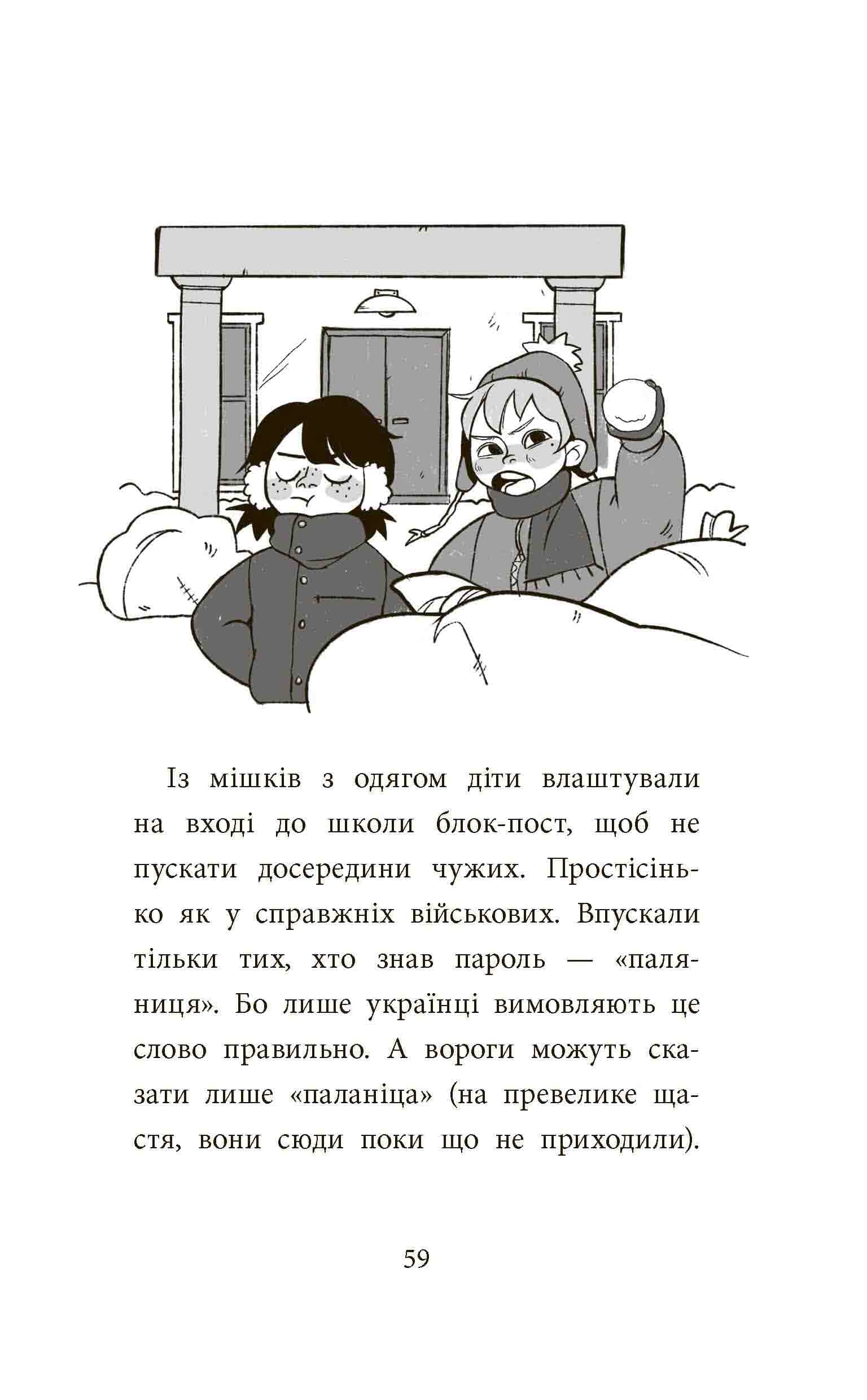 Із мішків з одягом діти влаштували на вході до школи блок-пост, щоб не пускати досередини чужих. Простісінько як у справжніх військових. Впускали тільки тих, хто знав пароль — «паляниця». Бо лише українці вимовляють це слово правильно. А вороги можуть сказати лише «паланіца» (на превелике щастя, вони сюди поки що не приходили).

59